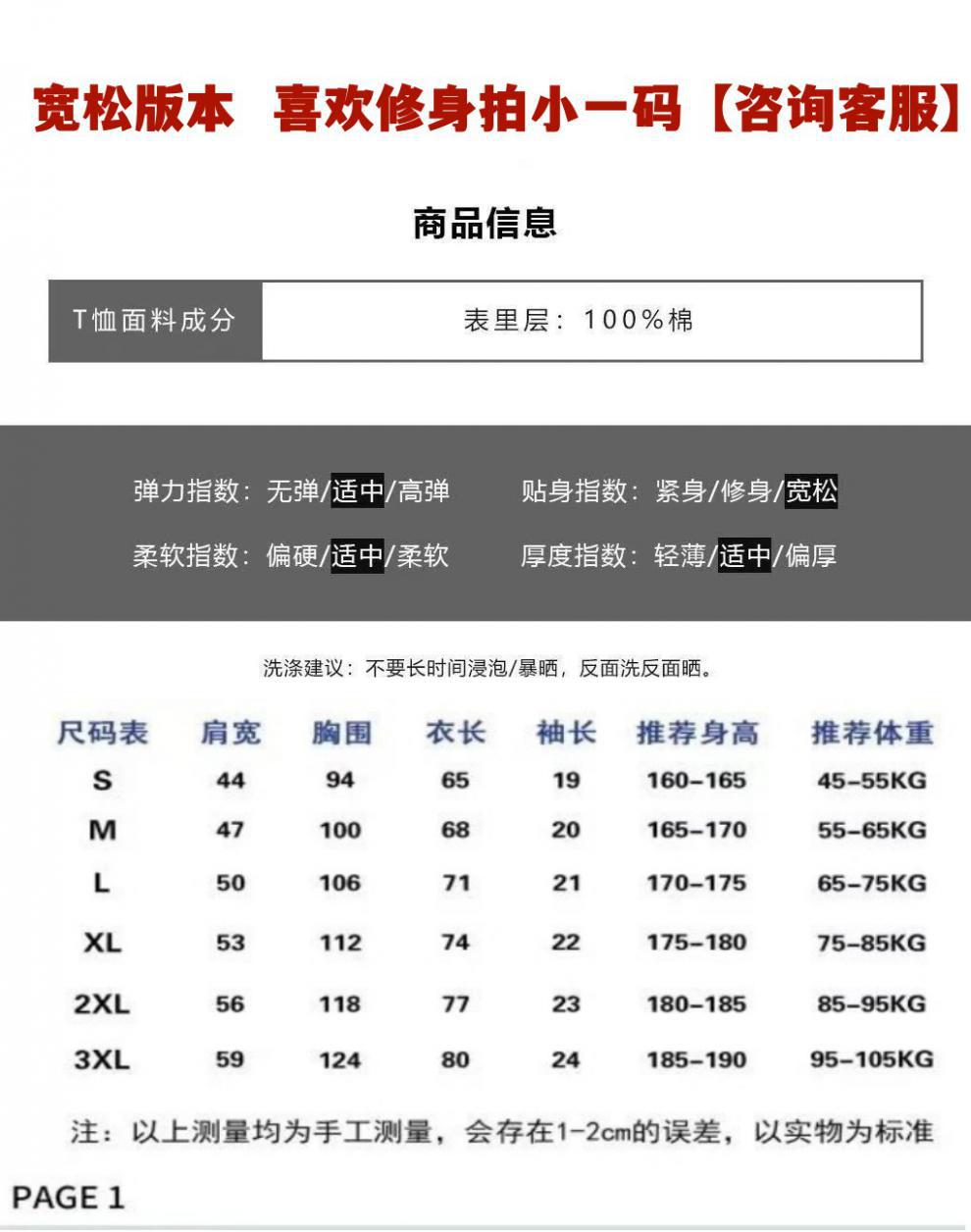 宽松版本 喜欢修身拍小一码【咨询客服】

商品信息

T恤面料成分 表里层：100%棉

弹力指数：无弹/适中/高弹 贴身指数：紧身/修身/宽松

柔软指数：偏硬/适中/柔软 厚度指数：轻薄/适中/偏厚

洗涤建议：不要长时间浸泡/暴晒，反面洗反面晒。

| 尺码表 | 肩宽 | 胸围 | 衣长 | 袖长 | 推荐身高 | 推荐体重 |
|---|---|---|---|---|---|---|
| S | 44 | 94 | 65 | 19 | 160-165 | 45-55KG |
| M | 47 | 100 | 68 | 20 | 165-170 | 55-65KG |
| L | 50 | 106 | 71 | 21 | 170-175 | 65-75KG |
| XL | 53 | 112 | 74 | 22 | 175-180 | 75-85KG |
| 2XL | 56 | 118 | 77 | 23 | 180-185 | 85-95KG |
| 3XL | 59 | 124 | 80 | 24 | 185-190 | 95-105KG |

注：以上测量均为手工测量，会存在1-2cm的误差，以实物为标准

PAGE 1